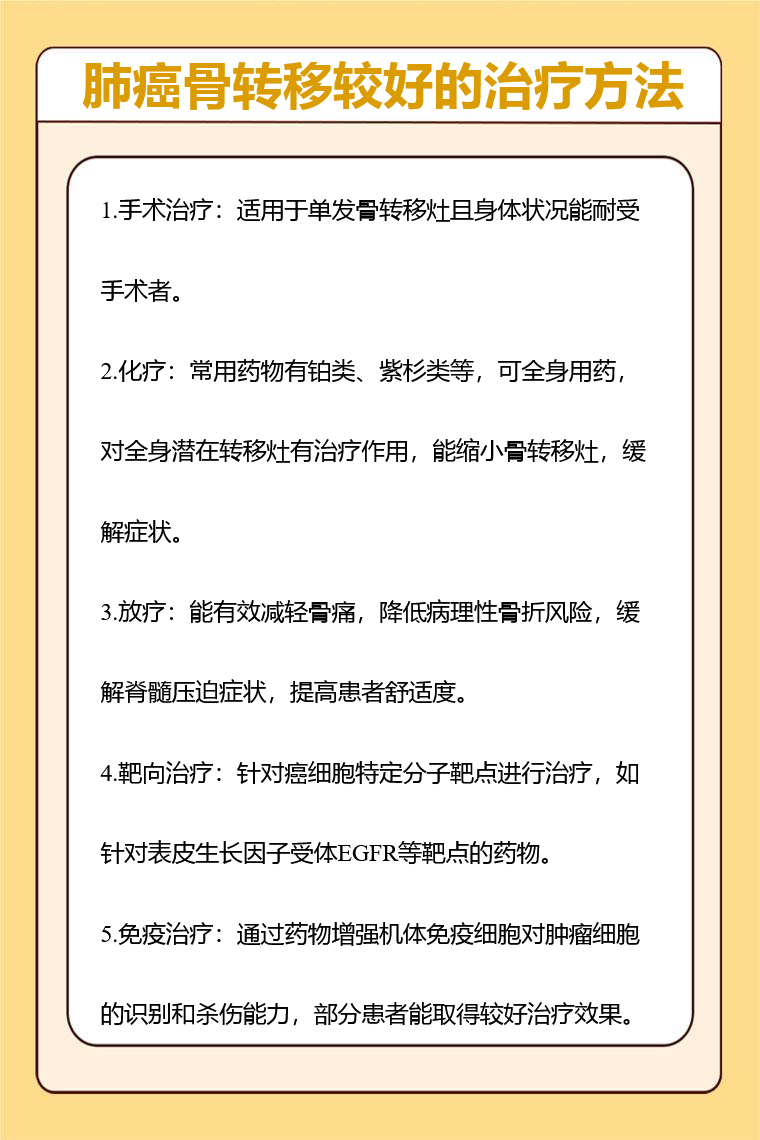 肺癌骨转移较好的治疗方法

1.手术治疗：适用于单发骨转移灶且身体状况能耐受手术者。

2.化疗：常用药物有铂类、紫杉类等，可全身用药，对全身潜在转移灶有治疗作用，能缩小骨转移灶，缓解症状。

3.放疗：能有效减轻骨痛，降低病理性骨折风险，缓解脊髓压迫症状，提高患者舒适度。

4.靶向治疗：针对癌细胞特定分子靶点进行治疗，如针对表皮生长因子受体EGFR等靶点的药物。

5.免疫治疗：通过药物增强机体免疫细胞对肿瘤细胞的识别和杀伤能力，部分患者能取得较好治疗效果。